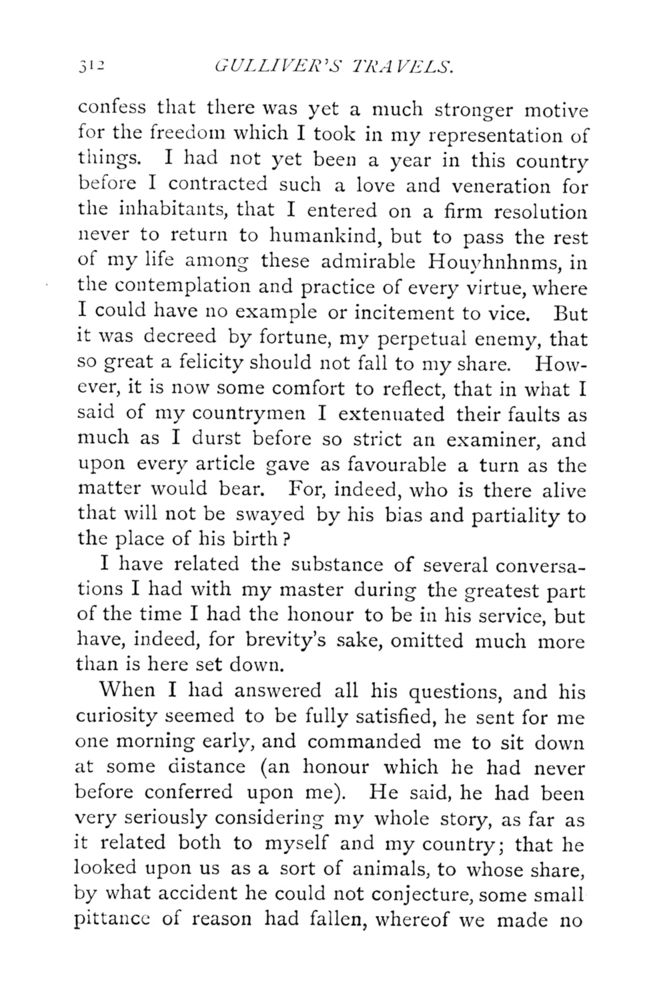 312 GULLIVER'S TRAVELS.

confess that there was yet a much stronger motive for the freedom which I took in my representation of things. I had not yet been a year in this country before I contracted such a love and veneration for the inhabitants, that I entered on a firm resolution never to return to humankind, but to pass the rest of my life among these admirable Houyhnhnms, in the contemplation and practice of every virtue, where I could have no example or incitement to vice. But it was decreed by fortune, my perpetual enemy, that so great a felicity should not fall to my share. However, it is now some comfort to reflect, that in what I said of my countrymen I extenuated their faults as much as I durst before so strict an examiner, and upon every article gave as favourable a turn as the matter would bear. For, indeed, who is there alive that will not be swayed by his bias and partiality to the place of his birth?

I have related the substance of several conversations I had with my master during the greatest part of the time I had the honour to be in his service, but have, indeed, for brevity's sake, omitted much more than is here set down.

When I had answered all his questions, and his curiosity seemed to be fully satisfied, he sent for me one morning early, and commanded me to sit down at some distance (an honour which he had never before conferred upon me). He said, he had been very seriously considering my whole story, as far as it related both to myself and my country; that he looked upon us as a sort of animals, to whose share, by what accident he could not conjecture, some small pittance of reason had fallen, whereof we made no